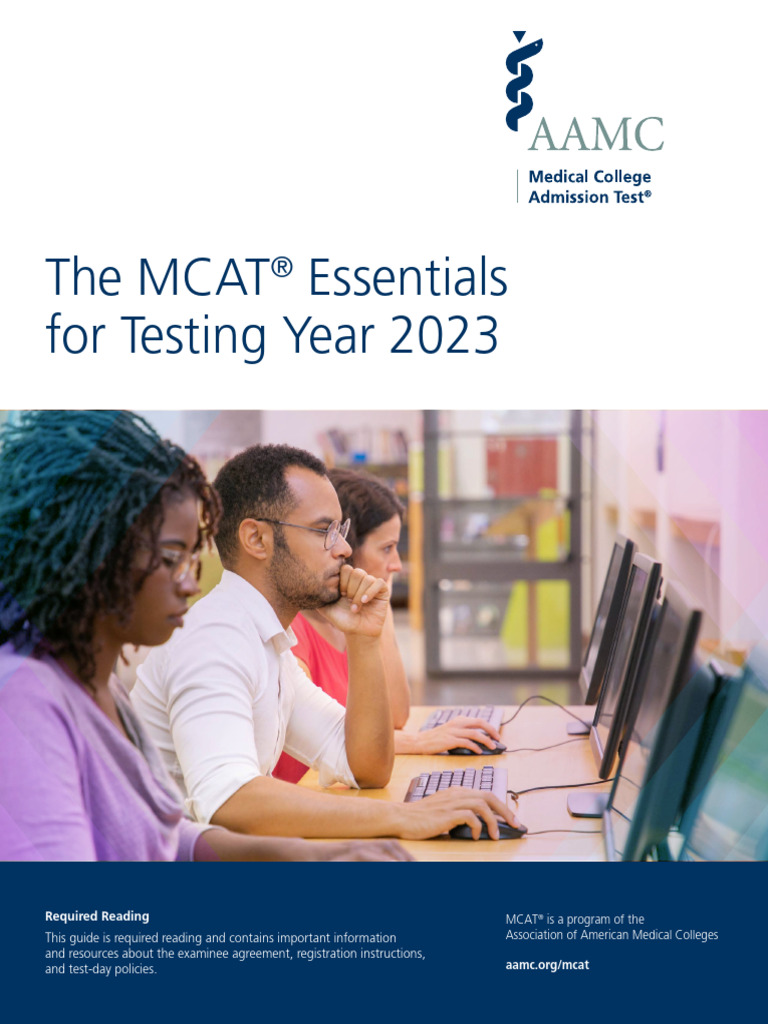 AAMC

Medical College
Admission Test®

The MCAT® Essentials for Testing Year 2023

Required Reading

This guide is required reading and contains important information and resources about the examinee agreement, registration instructions, and test-day policies.

MCAT® is a program of the Association of American Medical Colleges

aamc.org/mcat